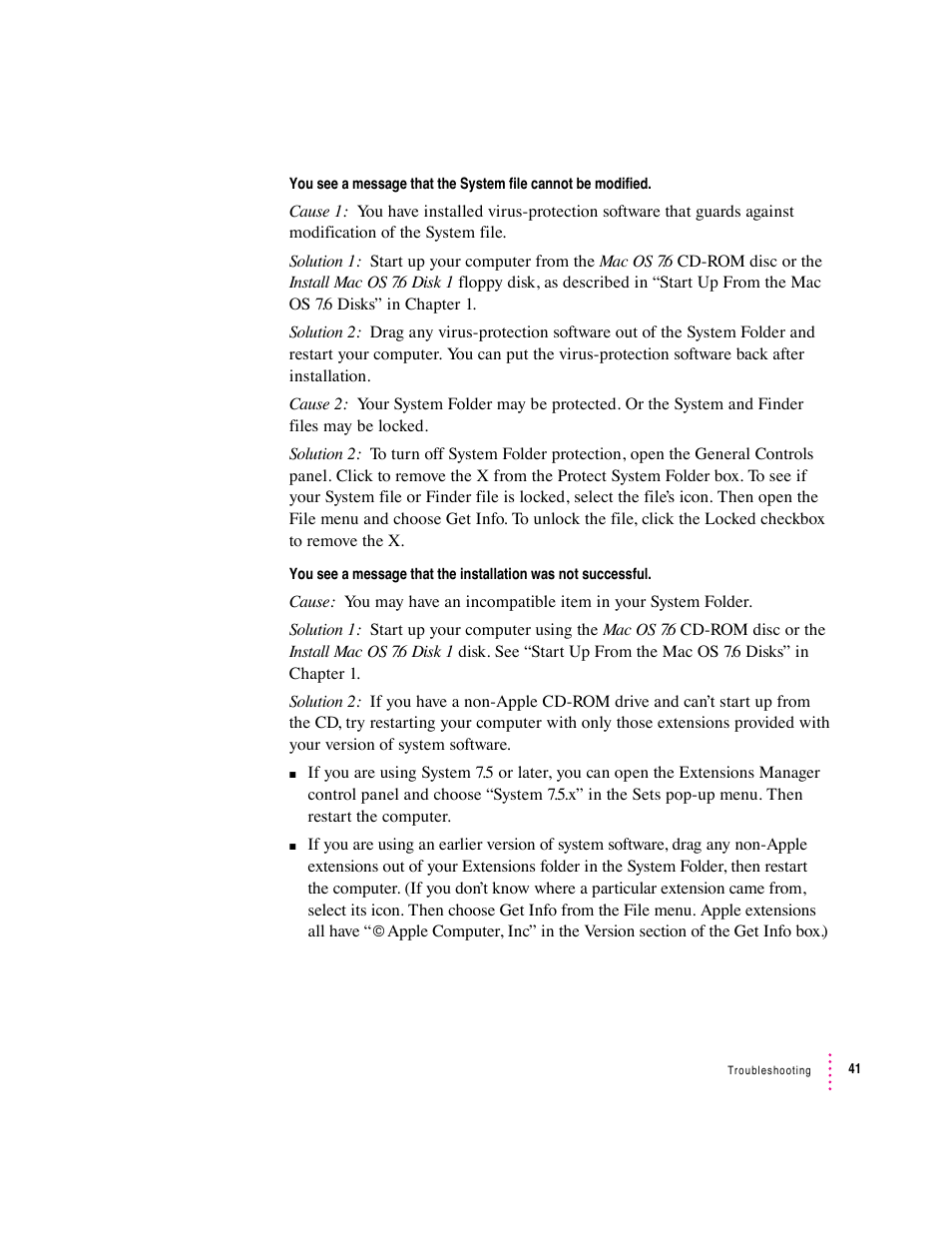 You see a message that the System file cannot be modified.

Cause 1: You have installed virus-protection software that guards against modification of the System file.

Solution 1: Start up your computer from the Mac OS 7.6 CD-ROM disc or the Install Mac OS 7.6 Disk 1 floppy disk, as described in “Start Up From the Mac OS 7.6 Disks” in Chapter 1.

Solution 2: Drag any virus-protection software out of the System Folder and restart your computer. You can put the virus-protection software back after installation.

Cause 2: Your System Folder may be protected. Or the System and Finder files may be locked.

Solution 2: To turn off System Folder protection, open the General Controls panel. Click to remove the X from the Protect System Folder box. To see if your System file or Finder file is locked, select the file’s icon. Then open the File menu and choose Get Info. To unlock the file, click the Locked checkbox to remove the X.

You see a message that the installation was not successful.

Cause: You may have an incompatible item in your System Folder.

Solution 1: Start up your computer using the Mac OS 7.6 CD-ROM disc or the Install Mac OS 7.6 Disk 1 disk. See “Start Up From the Mac OS 7.6 Disks” in Chapter 1.

Solution 2: If you have a non-Apple CD-ROM drive and can’t start up from the CD, try restarting your computer with only those extensions provided with your version of system software.

■ If you are using System 7.5 or later, you can open the Extensions Manager control panel and choose “System 7.5.x” in the Sets pop-up menu. Then restart the computer.

■ If you are using an earlier version of system software, drag any non-Apple extensions out of your Extensions folder in the System Folder, then restart the computer. (If you don’t know where a particular extension came from, select its icon. Then choose Get Info from the File menu. Apple extensions all have “© Apple Computer, Inc” in the Version section of the Get Info box.)

Troubleshooting 41